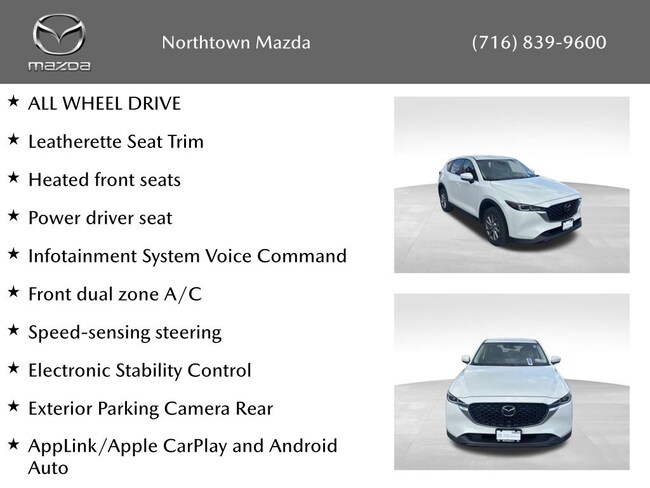 mazda

Northtown Mazda

(716) 839-9600

★ ALL WHEEL DRIVE

★ Leatherette Seat Trim

★ Heated front seats

★ Power driver seat

★ Infotainment System Voice Command

★ Front dual zone A/C

★ Speed-sensing steering

★ Electronic Stability Control

★ Exterior Parking Camera Rear

★ AppLink/Apple CarPlay and Android Auto